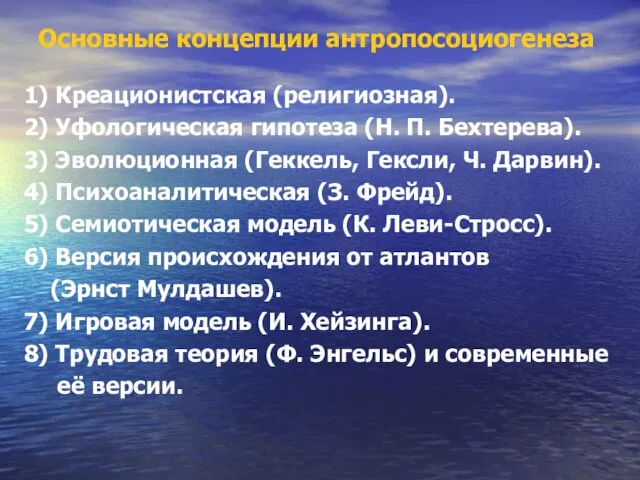 Основные концепции антропосоциогенеза

1) Креационистская (религиозная).
2) Уфологическая гипотеза (Н. П. Бехтерева).
3) Эволюционная (Геккель, Гексли, Ч. Дарвин).
4) Психоаналитическая (З. Фрейд).
5) Семиотическая модель (К. Леви-Стросс).
6) Версия происхождения от атлантов (Эрнст Мулдашев).
7) Игровая модель (И. Хейзинга).
8) Трудовая теория (Ф. Энгельс) и современные её версии.